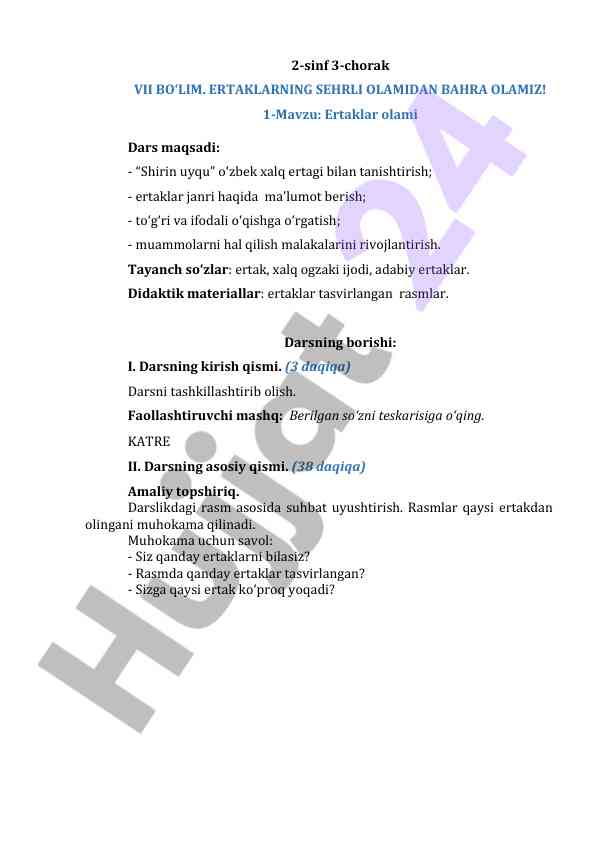 2-sinf 3-chorak

VII BO'LIM. ERTAKLARNING SEHRLI OLAMIDAN BAHRA OLAMIZ!

1-Mavzu: Ertaklar olami

Dars maqsadi:

- "Shirin uyqu" o'zbek xalq ertagi bilan tanishtirish;

- ertaklar janri haqida ma'lumot berish;

- to'g'ri va ifodali o'qishga o'rgatish;

- muammolarni hal qilish malakalarini rivojlantirish.

Tayanch so'zlar: ertak, xalq ogzaki ijodi, adabiy ertaklar.

Didaktik materiallar: ertaklar tasvirlangan rasmlar.

Darsning borishi:

I. Darsning kirish qismi. (3 daqiqa)

Darsni tashkillashtirib olish.

Faollashtiruvchi mashq: Berilgan so'zni teskarisiga o'qing.

KATRE

II. Darsning asosiy qismi. (38 daqiqa)

Amaliy topshiriq.

Darslikdagi rasm asosida suhbat uyushtirish. Rasmlar qaysi ertakdan olingani muhokama qilinadi.

Muhokama uchun savol:
- Siz qanday ertaklarni bilasiz?
- Rasmda qanday ertaklar tasvirlangan?
- Sizga qaysi ertak ko'proq yoqadi?

Hujjat 24